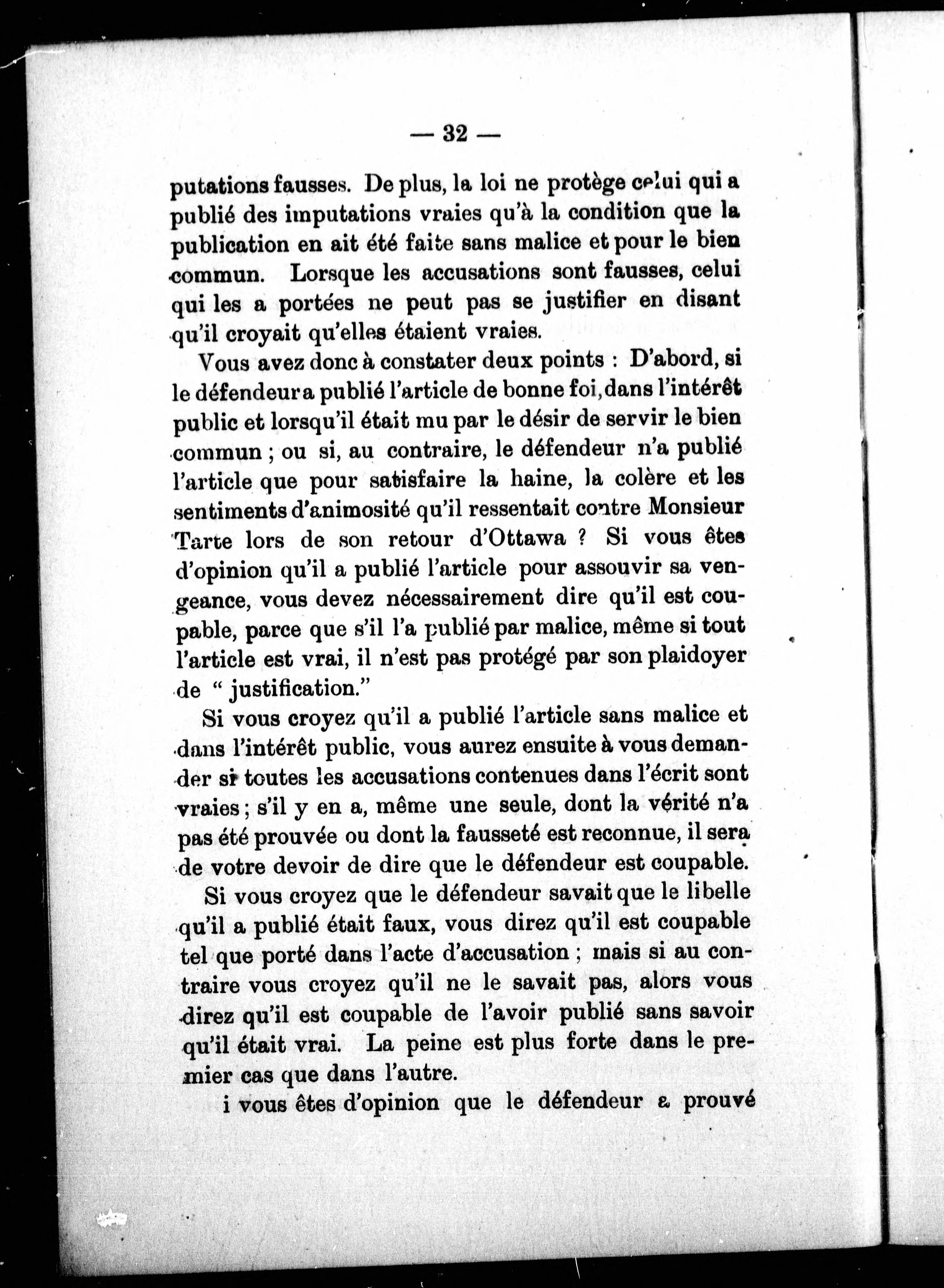 — 32 —

putations fausses. De plus, la loi ne protège celui qui a publié des imputations vraies qu'à la condition que la publication en ait été faite sans malice et pour le bien commun. Lorsque les accusations sont fausses, celui qui les a portées ne peut pas se justifier en disant qu'il croyait qu'elles étaient vraies.

Vous avez donc à constater deux points : D'abord, si le défendeur a publié l'article de bonne foi, dans l'intérêt public et lorsqu'il était mu par le désir de servir le bien commun ; ou si, au contraire, le défendeur n'a publié l'article que pour satisfaire la haine, la colère et les sentiments d'animosité qu'il ressentait contre Monsieur Tarte lors de son retour d'Ottawa ? Si vous êtes d'opinion qu'il a publié l'article pour assouvir sa vengeance, vous devez nécessairement dire qu'il est coupable, parce que s'il l'a publié par malice, même si tout l'article est vrai, il n'est pas protégé par son plaidoyer de " justification."

Si vous croyez qu'il a publié l'article sans malice et dans l'intérêt public, vous aurez ensuite à vous demander si toutes les accusations contenues dans l'écrit sont vraies ; s'il y en a, même une seule, dont la vérité n'a pas été prouvée ou dont la fausseté est reconnue, il sera de votre devoir de dire que le défendeur est coupable.

Si vous croyez que le défendeur savait que le libelle qu'il a publié était faux, vous direz qu'il est coupable tel que porté dans l'acte d'accusation ; mais si au contraire vous croyez qu'il ne le savait pas, alors vous direz qu'il est coupable de l'avoir publié sans savoir qu'il était vrai. La peine est plus forte dans le premier cas que dans l'autre.

i vous êtes d'opinion que le défendeur a prouvé